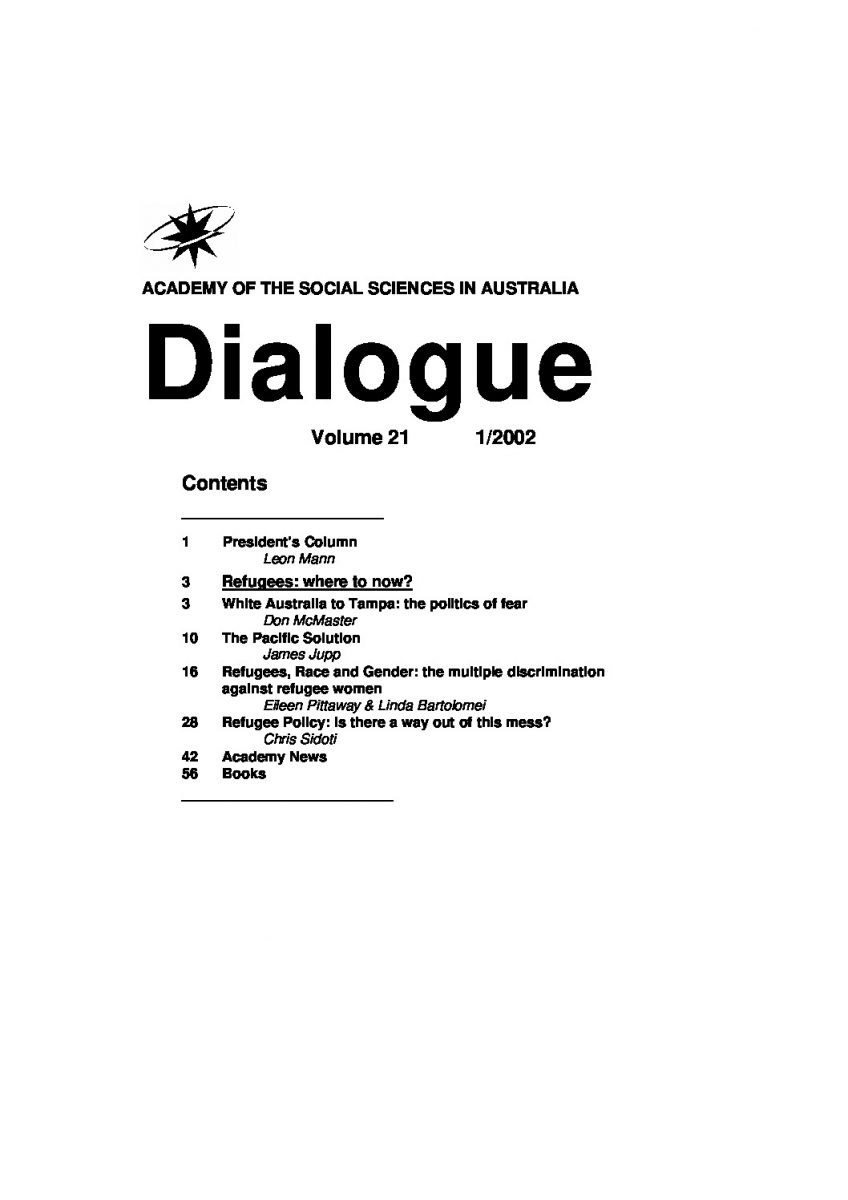 ACADEMY OF THE SOCIAL SCIENCES IN AUSTRALIA

Dialogue

Volume 21 1/2002

Contents

1 President's Column
Leon Mann

3 Refugees: where to now?

3 White Australia to Tampa: the politics of fear
Don McMaster

10 The Pacific Solution
James Jupp

16 Refugees, Race and Gender: the multiple discrimination against refugee women
Eileen Pittaway & Linda Bartolomei

28 Refugee Policy: is there a way out of this mess?
Chris Sidoti

42 Academy News

56 Books